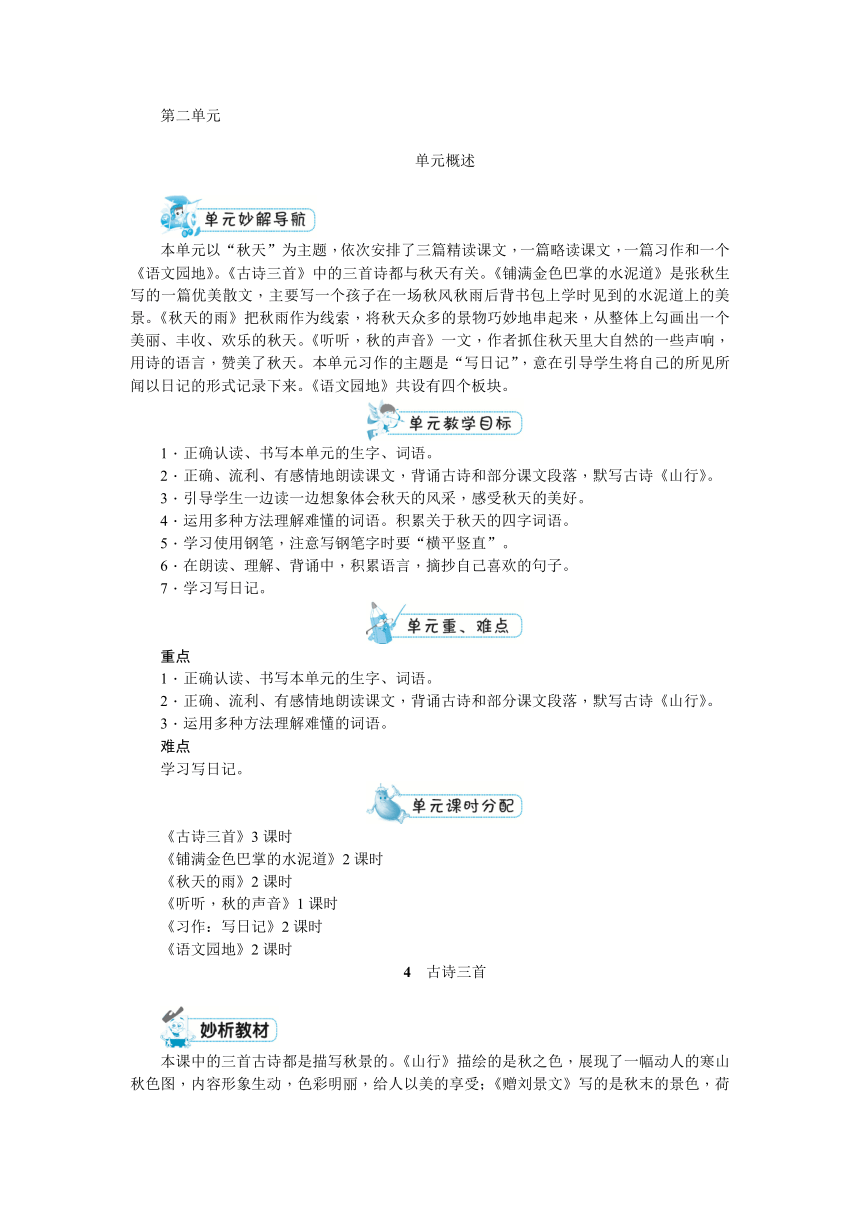 第二单元

单元概述

单元妙解导航

本单元以“秋天”为主题，依次安排了三篇精读课文，一篇略读课文，一篇习作和一个《语文园地》。《古诗三首》中的三首诗都与秋天有关。《铺满金色巴掌的水泥道》是张秋生写的一篇优美散文，主要写一个孩子在一场秋风秋雨后背书包上学时见到的水泥道上的美景。《秋天的雨》把秋雨作为线索，将秋天众多的景物巧妙地串起来，从整体上勾画出一个美丽、丰收、欢乐的秋天。《听听，秋的声音》一文，作者抓住秋天里大自然的一些声响，用诗的语言，赞美了秋天。本单元习作的主题是“写日记”，意在引导学生将自己的所见所闻以日记的形式记录下来。《语文园地》共设有四个板块。

单元教学目标

1．正确认读、书写本单元的生字、词语。
2．正确、流利、有感情地朗读课文，背诵古诗和部分课文段落，默写古诗《山行》。
3．引导学生一边读一边想象体会秋天的风采，感受秋天的美好。
4．运用多种方法理解难懂的词语。积累关于秋天的四字词语。
5．学习使用钢笔，注意写钢笔字时要“横平竖直”。
6．在朗读、理解、背诵中，积累语言，摘抄自己喜欢的句子。
7．学习写日记。

单元重、难点

重点
1．正确认读、书写本单元的生字、词语。
2．正确、流利、有感情地朗读课文，背诵古诗和部分课文段落，默写古诗《山行》。
3．运用多种方法理解难懂的词语。
难点
学习写日记。

单元课时分配

《古诗三首》3 课时
《铺满金色巴掌的水泥道》2 课时
《秋天的雨》2 课时
《听听，秋的声音》1 课时
《习作：写日记》2 课时
《语文园地》2 课时

4　古诗三首

妙析教材

本课中的三首古诗都是描写秋景的。《山行》描绘的是秋之色，展现了一幅动人的寒山秋色图，内容形象生动，色彩明丽，给人以美的享受；《赠刘景文》写的是秋末的景色，荷